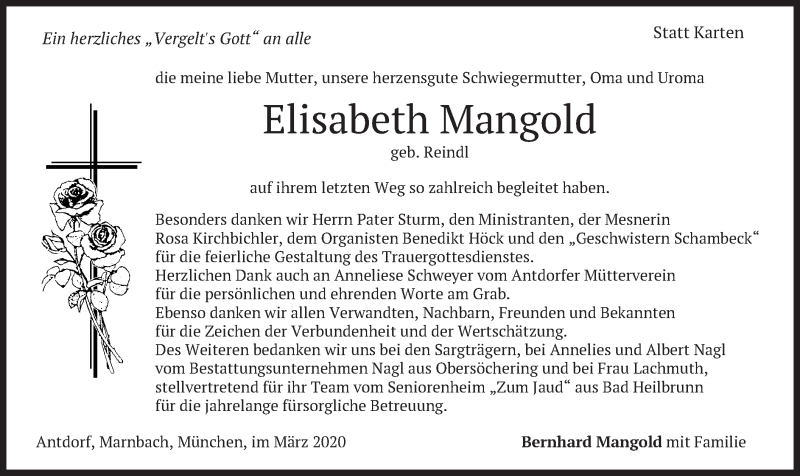 Ein herzliches „Vergelt's Gott“ an alle

Statt Karten

die meine liebe Mutter, unsere herzensgute Schwiegermutter, Oma und Uroma

Elisabeth Mangold

geb. Reindl

auf ihrem letzten Weg so zahlreich begleitet haben.

Besonders danken wir Herrn Pater Sturm, den Ministranten, der Mesnerin Rosa Kirchbichler, dem Organisten Benedikt Höck und den „Geschwistern Schambeck“ für die feierliche Gestaltung des Trauergottesdienstes.
Herzlichen Dank auch an Anneliese Schweyer vom Antdorfer Mütterverein für die persönlichen und ehrenden Worte am Grab.
Ebenso danken wir allen Verwandten, Nachbarn, Freunden und Bekannten für die Zeichen der Verbundenheit und der Wertschätzung.
Des Weiteren bedanken wir uns bei den Sargträgern, bei Annelies und Albert Nagl vom Bestattungsunternehmen Nagl aus Obersöchering und bei Frau Lachmuth, stellvertretend für ihr Team vom Seniorenheim „Zum Jaud“ aus Bad Heilbrunn für die jahrelange fürsorgliche Betreuung.

Antdorf, Marnbach, München, im März 2020

Bernhard Mangold mit Familie